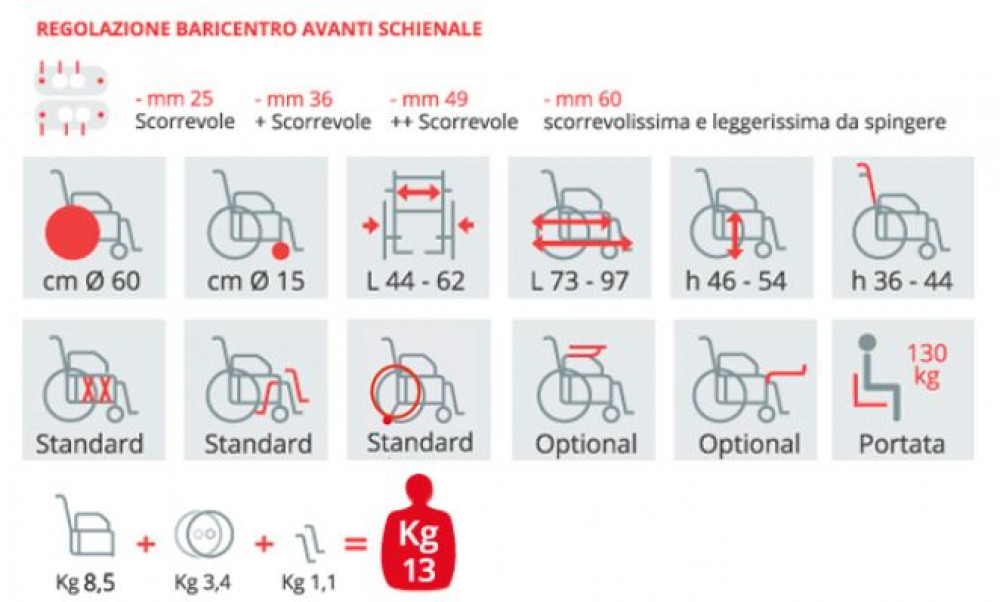 REGOLAZIONE BARICENTRO AVANTI SCHIENALE

- mm 25
Scorrevole

- mm 36
+ Scorrevole

- mm 49
++ Scorrevole

- mm 60
scorrevolissima e leggerissima da spingere

cm Ø 60

cm Ø 15

L 44 - 62

L 73 - 97

h 46 - 54

h 36 - 44

Standard

Standard

Standard

Optional

Optional

130 kg
Portata

Kg 8,5 + Kg 3,4 + Kg 1,1 = Kg 13